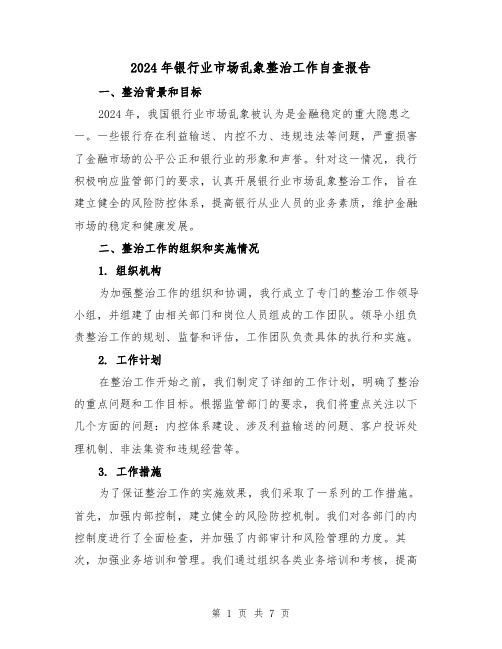 2024年银行业市场乱象整治工作自查报告

一、整治背景和目标

2024年，我国银行业市场乱象被认为是金融稳定的重大隐患之一。一些银行存在利益输送、内控不力、违规违法等问题，严重损害了金融市场的公平公正和银行业的形象和声誉。针对这一情况，我行积极响应监管部门的要求，认真开展银行业市场乱象整治工作，旨在建立健全的风险防控体系，提高银行从业人员的业务素质，维护金融市场的稳定和健康发展。

二、整治工作的组织和实施情况

1. 组织机构

为加强整治工作的组织和协调，我行成立了专门的整治工作领导小组，并组建了由相关部门和岗位人员组成的工作团队。领导小组负责整治工作的规划、监督和评估，工作团队负责具体的执行和实施。

2. 工作计划

在整治工作开始之前，我们制定了详细的工作计划，明确了整治的重点问题和工作目标。根据监管部门的要求，我们将重点关注以下几个方面的问题：内控体系建设、涉及利益输送的问题、客户投诉处理机制、非法集资和违规经营等。

3. 工作措施

为了保证整治工作的实施效果，我们采取了一系列的工作措施。首先，加强内部控制，建立健全的风险防控机制。我们对各部门的内控制度进行了全面检查，并加强了内部审计和风险管理的力度。其次，加强业务培训和管理。我们通过组织各类业务培训和考核，提高

第 1 页 共 7 页